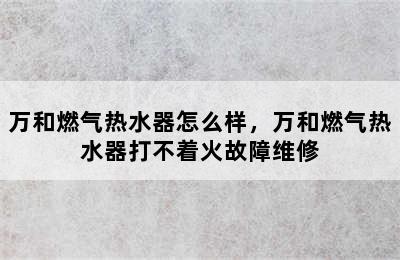 万和燃气热水器怎么样，万和燃气热水器打不着火故障维修